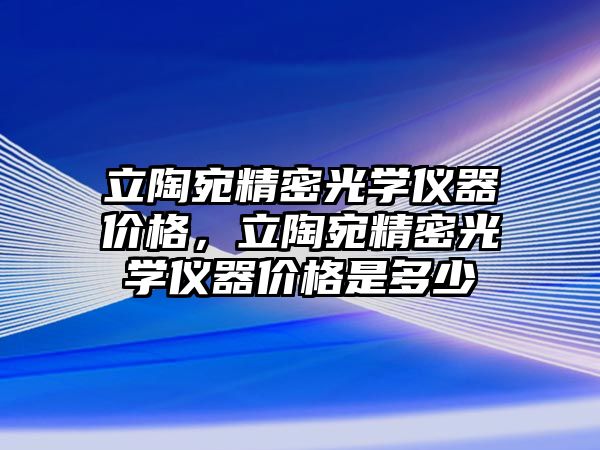 立陶宛精密光学仪器价格，立陶宛精密光学仪器价格是多少